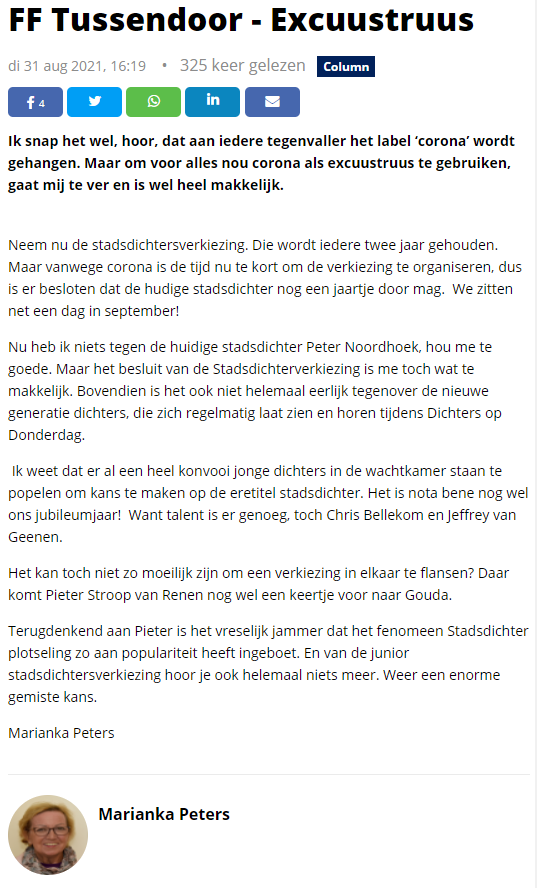 FF Tussendoor - Excuustruus

di 31 aug 2021, 16:19 • 325 keer gelezen Column

4

Ik snap het wel, hoor, dat aan iedere tegenvaller het label 'corona' wordt gehangen. Maar om voor alles nou corona als excuustruus te gebruiken, gaat mij te ver en is wel heel makkelijk.

Neem nu de stadsdichtersverkiezing. Die wordt iedere twee jaar gehouden. Maar vanwege corona is de tijd nu te kort om de verkiezing te organiseren, dus is er besloten dat de hudige stadsdichter nog een jaartje door mag. We zitten net een dag in september!

Nu heb ik niets tegen de huidige stadsdichter Peter Noordhoek, hou me te goede. Maar het besluit van de Stadsdichterverkiezing is me toch wat te makkelijk. Bovendien is het ook niet helemaal eerlijk tegenover de nieuwe generatie dichters, die zich regelmatig laat zien en horen tijdens Dichters op Donderdag.

Ik weet dat er al een heel konvooi jonge dichters in de wachtkamer staan te popelen om kans te maken op de eretitel stadsdichter. Het is nota bene nog wel ons jubileumjaar! Want talent is er genoeg, toch Chris Bellekom en Jeffrey van Geenen.

Het kan toch niet zo moeilijk zijn om een verkiezing in elkaar te flansen? Daar komt Pieter Stroop van Renen nog wel een keertje voor naar Gouda.

Terugdenkend aan Pieter is het vreselijk jammer dat het fenomeen Stadsdichter plotseling zo aan populariteit heeft ingeboet. En van de junior stadsdichtersverkiezing hoor je ook helemaal niets meer. Weer een enorme gemiste kans.

Marianka Peters

Marianka Peters